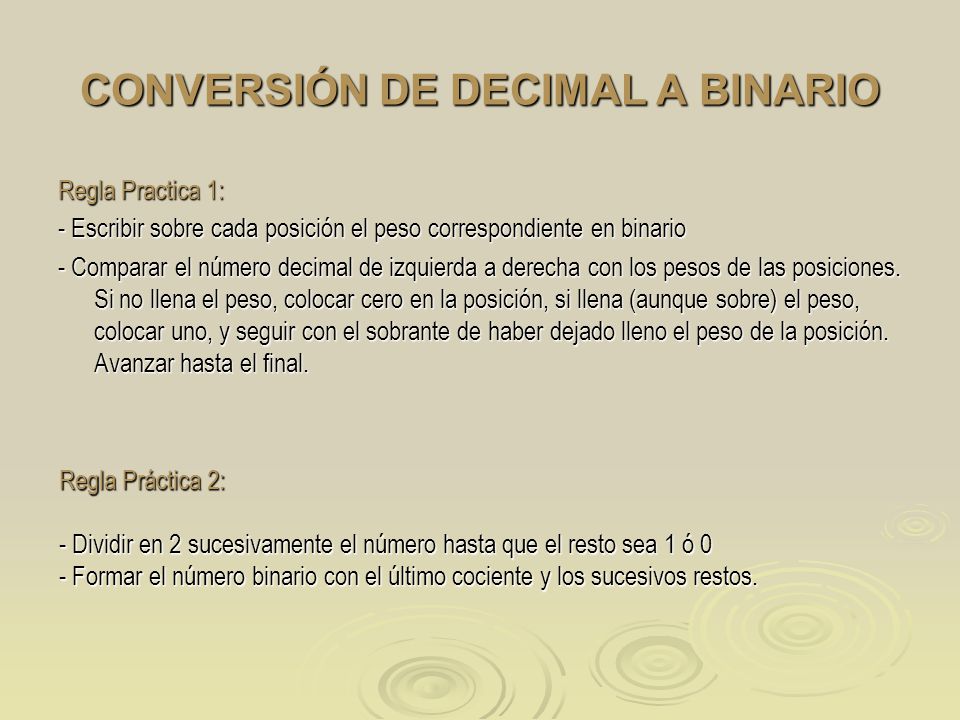 CONVERSIÓN DE DECIMAL A BINARIO

Regla Practica 1:

- Escribir sobre cada posición el peso correspondiente en binario

- Comparar el número decimal de izquierda a derecha con los pesos de las posiciones. Si no llena el peso, colocar cero en la posición, si llena (aunque sobre) el peso, colocar uno, y seguir con el sobrante de haber dejado lleno el peso de la posición. Avanzar hasta el final.

Regla Práctica 2:

- Dividir en 2 sucesivamente el número hasta que el resto sea 1 ó 0
- Formar el número binario con el último cociente y los sucesivos restos.